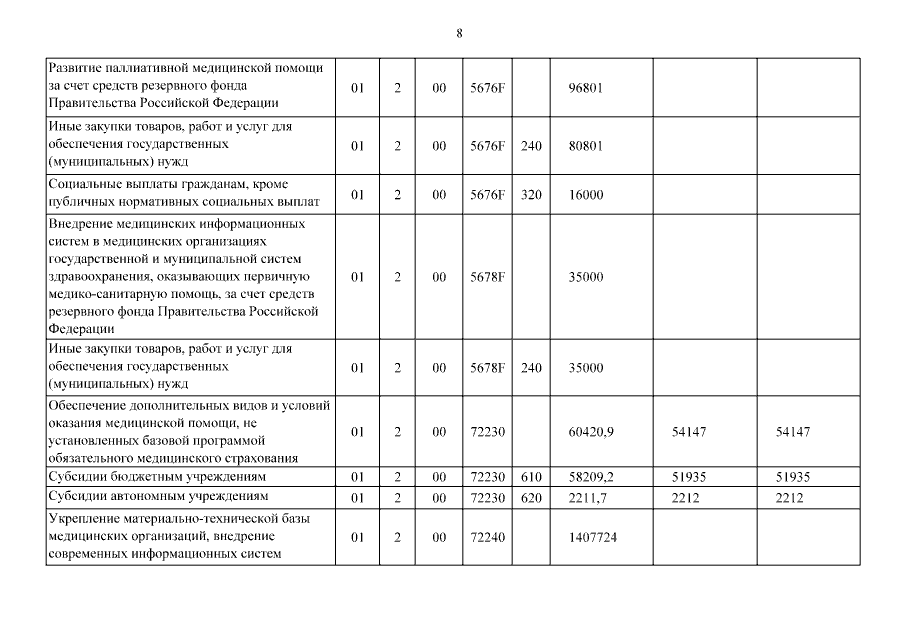 8

| Развитие паллиативной медицинской помощи за счет средств резервного фонда Правительства Российской Федерации | 01 | 2 | 00 | 5676F |  | 96801 |  |  |
|---|---|---|---|---|---|---|---|---|
| Иные закупки товаров, работ и услуг для обеспечения государственных (муниципальных) нужд | 01 | 2 | 00 | 5676F | 240 | 80801 |  |  |
| Социальные выплаты гражданам, кроме публичных нормативных социальных выплат | 01 | 2 | 00 | 5676F | 320 | 16000 |  |  |
| Внедрение медицинских информационных систем в медицинских организациях государственной и муниципальной систем здравоохранения, оказывающих первичную медико-санитарную помощь, за счет средств резервного фонда Правительства Российской Федерации | 01 | 2 | 00 | 5678F |  | 35000 |  |  |
| Иные закупки товаров, работ и услуг для обеспечения государственных (муниципальных) нужд | 01 | 2 | 00 | 5678F | 240 | 35000 |  |  |
| Обеспечение дополнительных видов и условий оказания медицинской помощи, не установленных базовой программой обязательного медицинского страхования | 01 | 2 | 00 | 72230 |  | 60420,9 | 54147 | 54147 |
| Субсидии бюджетным учреждениям | 01 | 2 | 00 | 72230 | 610 | 58209,2 | 51935 | 51935 |
| Субсидии автономным учреждениям | 01 | 2 | 00 | 72230 | 620 | 2211,7 | 2212 | 2212 |
| Укрепление материально-технической базы медицинских организаций, внедрение современных информационных систем | 01 | 2 | 00 | 72240 |  | 1407724 |  |  |